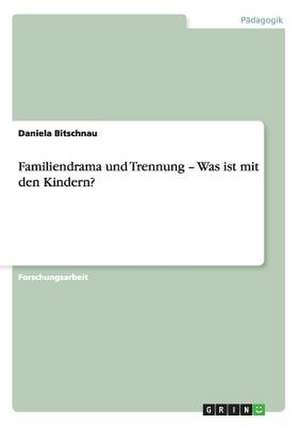 Pädagogik

Daniela Bitschnau

Familiendrama und Trennung – Was ist mit den Kindern?

Forschungsarbeit

GRIN